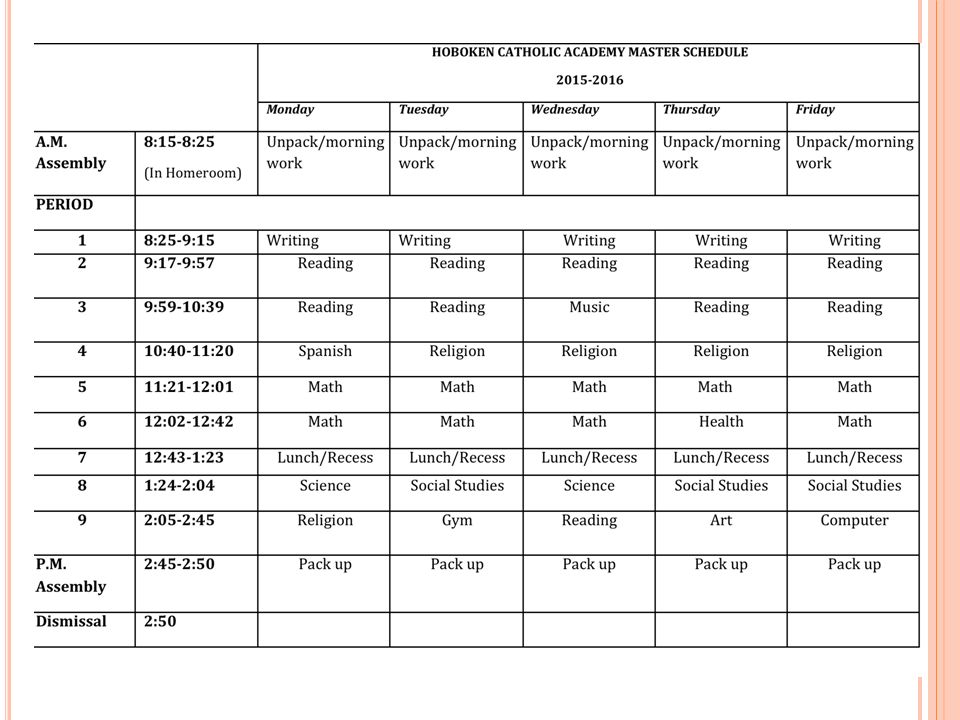 HOBOKEN CATHOLIC ACADEMY MASTER SCHEDULE

2015-2016

| | | Monday | Tuesday | Wednesday | Thursday | Friday |
|---|---|---|---|---|---|---|
| A.M. Assembly | 8:15-8:25 (In Homeroom) | Unpack/morning work | Unpack/morning work | Unpack/morning work | Unpack/morning work | Unpack/morning work |
| PERIOD | | | | | | |
| 1 | 8:25-9:15 | Writing | Writing | Writing | Writing | Writing |
| 2 | 9:17-9:57 | Reading | Reading | Reading | Reading | Reading |
| 3 | 9:59-10:39 | Reading | Reading | Music | Reading | Reading |
| 4 | 10:40-11:20 | Spanish | Religion | Religion | Religion | Religion |
| 5 | 11:21-12:01 | Math | Math | Math | Math | Math |
| 6 | 12:02-12:42 | Math | Math | Math | Health | Math |
| 7 | 12:43-1:23 | Lunch/Recess | Lunch/Recess | Lunch/Recess | Lunch/Recess | Lunch/Recess |
| 8 | 1:24-2:04 | Science | Social Studies | Science | Social Studies | Social Studies |
| 9 | 2:05-2:45 | Religion | Gym | Reading | Art | Computer |
| P.M. Assembly | 2:45-2:50 | Pack up | Pack up | Pack up | Pack up | Pack up |
| Dismissal | 2:50 | | | | | |